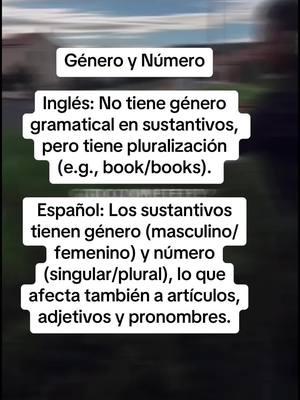 Género y Número

Inglés: No tiene género gramatical en sustantivos, pero tiene pluralización (e.g., book/books).

Español: Los sustantivos tienen género (masculino/femenino) y número (singular/plural), lo que afecta también a artículos, adjetivos y pronombres.